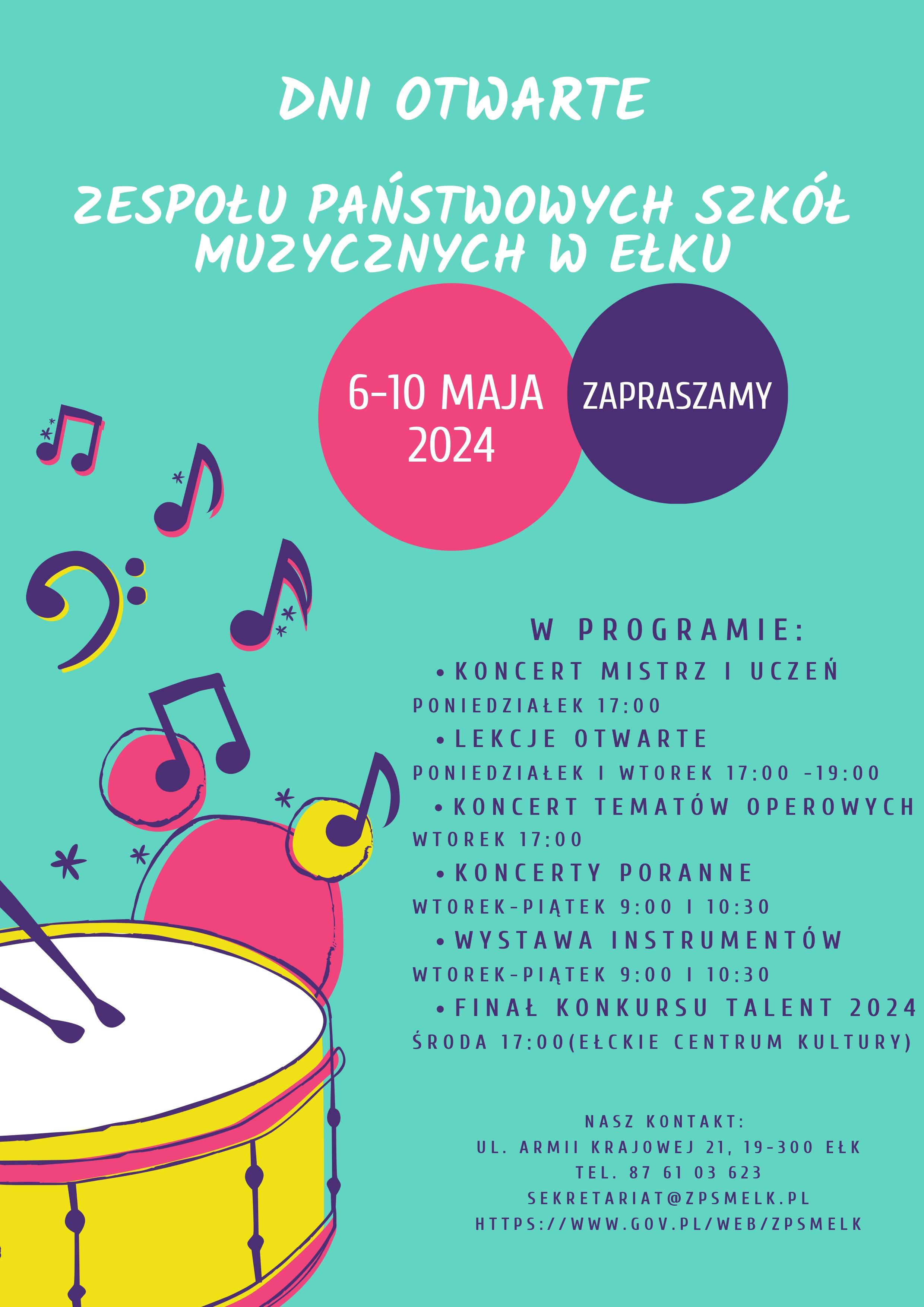 DNI OTWARTE

ZESPOŁU PAŃSTWOWYCH SZKÓŁ MUZYCZNYCH W EŁKU

6-10 MAJA 2024

ZAPRASZAMY

W PROGRAMIE:

• KONCERT MISTRZ I UCZEŃ
PONIEDZIAŁEK 17:00
• LEKCJE OTWARTE
PONIEDZIAŁEK I WTOREK 17:00 -19:00
• KONCERT TEMATÓW OPEROWYCH
WTOREK 17:00
• KONCERTY PORANNE
WTOREK-PIĄTEK 9:00 I 10:30
• WYSTAWA INSTRUMENTÓW
WTOREK-PIĄTEK 9:00 I 10:30
• FINAŁ KONKURSU TALENT 2024
ŚRODA 17:00(EŁCKIE CENTRUM KULTURY)

NASZ KONTAKT:
UL. ARMII KRAJOWEJ 21, 19-300 EŁK
TEL. 87 61 03 623
SEKRETARIAT@ZPSMELK.PL
HTTPS://WWW.GOV.PL/WEB/ZPSMELK